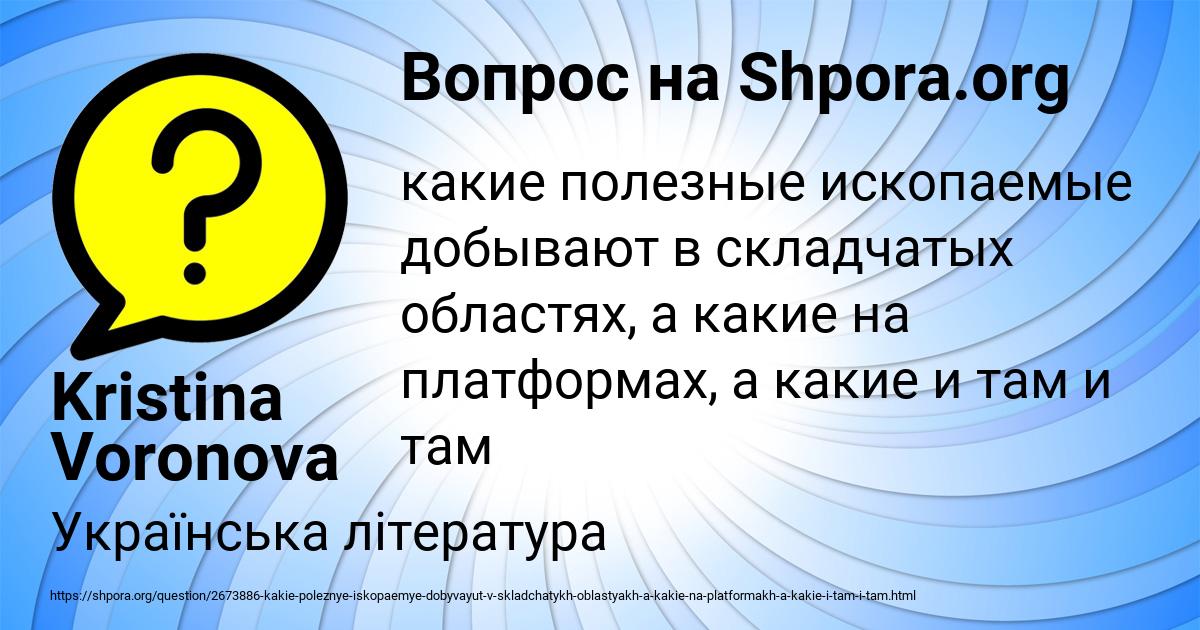 Вопрос на Shpora.org

какие полезные ископаемые добывают в складчатых областях, а какие на платформах, а какие и там и там

Kristina Voronova

Українська література

https://shpora.org/question/2673886-kakie-poleznye-iskopaemye-dobyvayut-v-skladchatykh-oblastyakh-a-kakie-na-platformakh-a-kakie-i-tam-i-tam.html